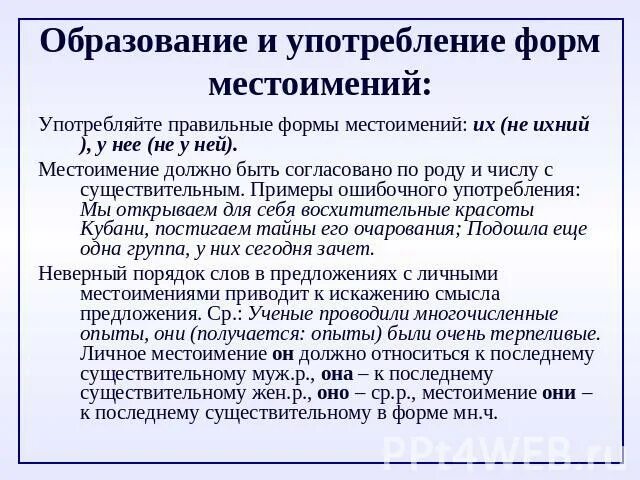 Образование и употребление форм местоимений:

Употребляйте правильные формы местоимений: их (не ихний ), у нее (не у ней).

Местоимение должно быть согласовано по роду и числу с существительным. Примеры ошибочного употребления: Мы открываем для себя восхитительные красоты Кубани, постигаем тайны его очарования; Подошла еще одна группа, у них сегодня зачет.

Неверный порядок слов в предложениях с личными местоимениями приводит к искажению смысла предложения. Ср.: Ученые проводили многочисленные опыты, они (получается: опыты) были очень терпеливые. Личное местоимение он должно относиться к последнему существительному муж.р., она – к последнему существительному жен.р., оно – ср.р., местоимение они – к последнему существительному в форме мн.ч.

PPt4WEB.ru